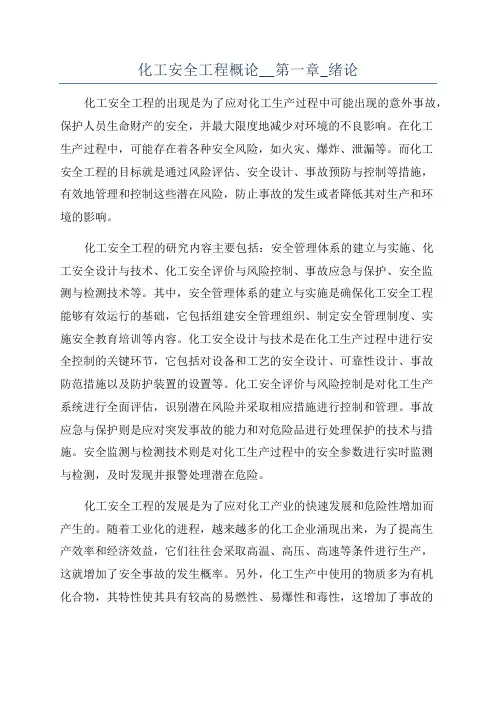 化工安全工程概论__第一章_绪论

化工安全工程的出现是为了应对化工生产过程中可能出现的意外事故，保护人员生命财产的安全，并最大限度地减少对环境的不良影响。在化工生产过程中，可能存在着各种安全风险，如火灾、爆炸、泄漏等。而化工安全工程的目标就是通过风险评估、安全设计、事故预防与控制等措施，有效地管理和控制这些潜在风险，防止事故的发生或者降低其对生产和环境的影响。

化工安全工程的研究内容主要包括：安全管理体系的建立与实施、化工安全设计与技术、化工安全评价与风险控制、事故应急与保护、安全监测与检测技术等。其中，安全管理体系的建立与实施是确保化工安全工程能够有效运行的基础，它包括组建安全管理组织、制定安全管理制度、实施安全教育培训等内容。化工安全设计与技术是在化工生产过程中进行安全控制的关键环节，它包括对设备和工艺的安全设计、可靠性设计、事故防范措施以及防护装置的设置等。化工安全评价与风险控制是对化工生产系统进行全面评估，识别潜在风险并采取相应措施进行控制和管理。事故应急与保护则是应对突发事故的能力和对危险品进行处理保护的技术与措施。安全监测与检测技术则是对化工生产过程中的安全参数进行实时监测与检测，及时发现并报警处理潜在危险。

化工安全工程的发展是为了应对化工产业的快速发展和危险性增加而产生的。随着工业化的进程，越来越多的化工企业涌现出来，为了提高生产效率和经济效益，它们往往会采取高温、高压、高速等条件进行生产，这就增加了安全事故的发生概率。另外，化工生产中使用的物质多为有机化合物，其特性使其具有较高的易燃性、易爆性和毒性，这增加了事故的